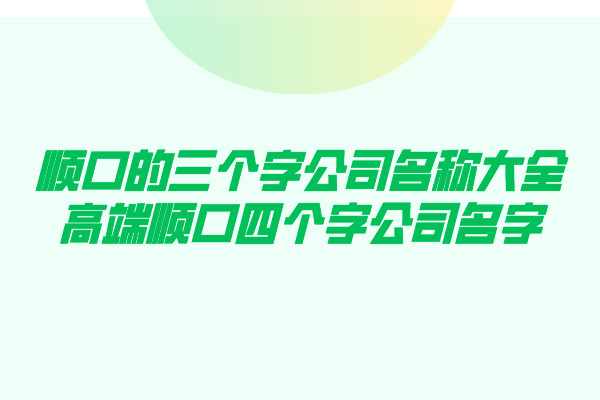 顺口的三个字公司名称大全
高端顺口四个字公司名字